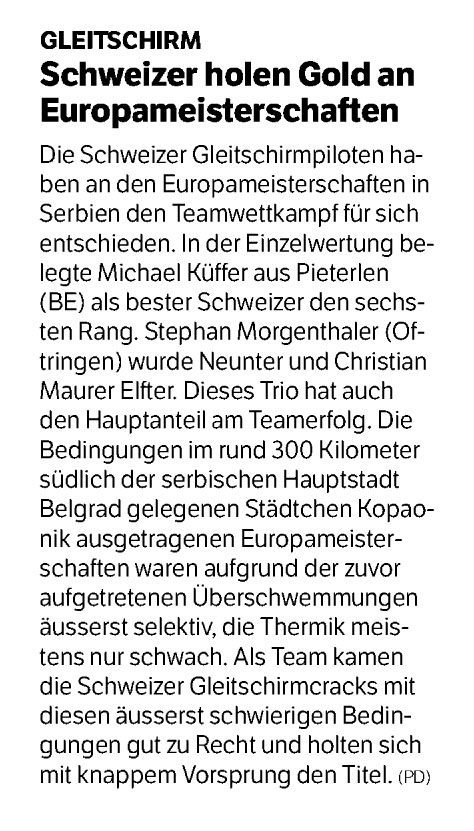 GLEITSCHIRM

Schweizer holen Gold an Europameisterschaften

Die Schweizer Gleitschirmpiloten haben an den Europameisterschaften in Serbien den Teamwettkampf für sich entschieden. In der Einzelwertung belegte Michael Küffer aus Pieterlen (BE) als bester Schweizer den sechsten Rang. Stephan Morgenthaler (Oftringen) wurde Neunter und Christian Maurer Elfter. Dieses Trio hat auch den Hauptanteil am Teamerfolg. Die Bedingungen im rund 300 Kilometer südlich der serbischen Hauptstadt Belgrad gelegenen Städtchen Kopaonik ausgetragenen Europameisterschaften waren aufgrund der zuvor aufgetretenen Überschwemmungen äusserst selektiv, die Thermik meistens nur schwach. Als Team kamen die Schweizer Gleitschirmcracks mit diesen äusserst schwierigen Bedingungen gut zu Recht und holten sich mit knappem Vorsprung den Titel. (PD)